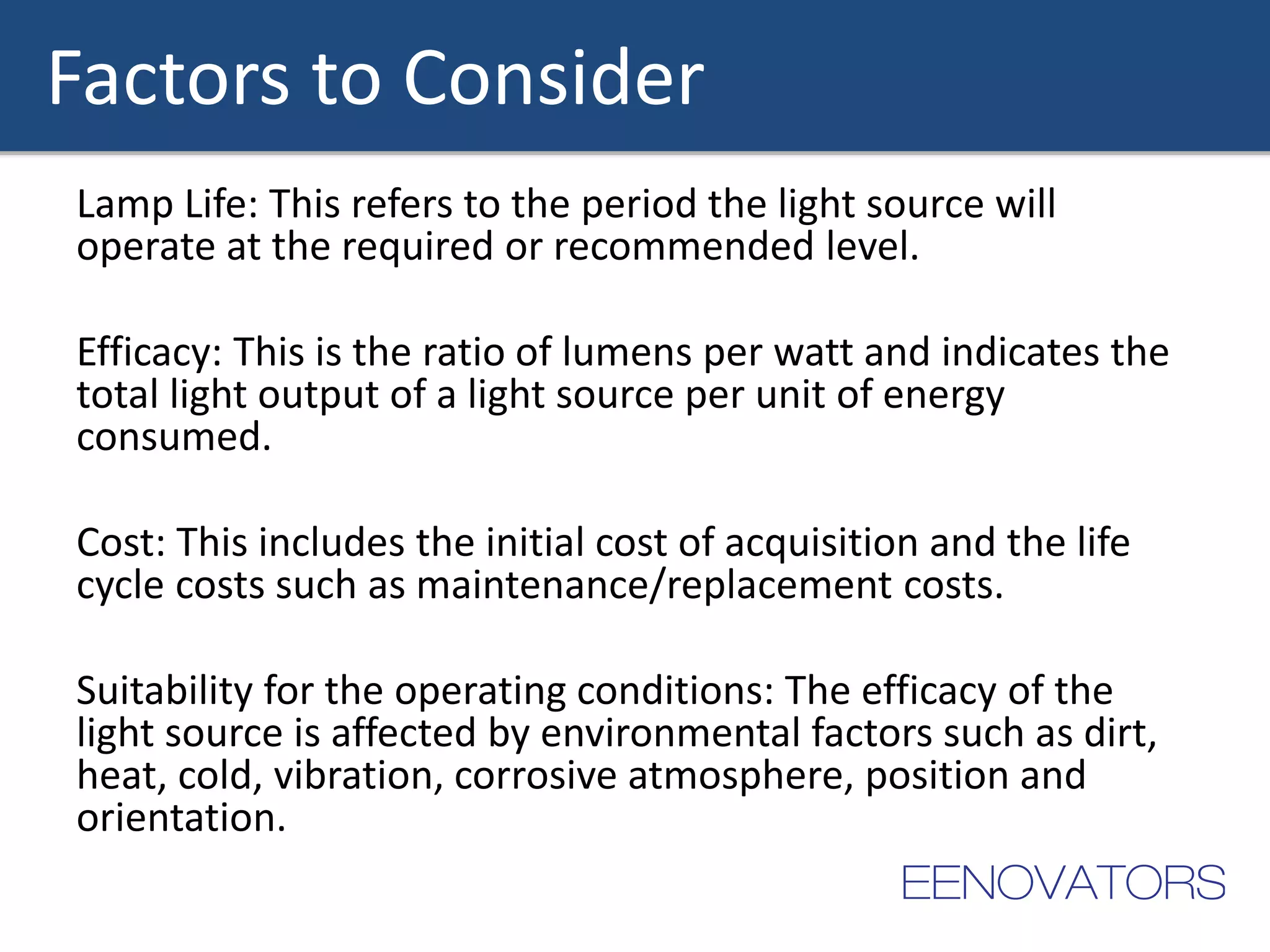 Factors to Consider

Lamp Life: This refers to the period the light source will operate at the required or recommended level.

Efficacy: This is the ratio of lumens per watt and indicates the total light output of a light source per unit of energy consumed.

Cost: This includes the initial cost of acquisition and the life cycle costs such as maintenance/replacement costs.

Suitability for the operating conditions: The efficacy of the light source is affected by environmental factors such as dirt, heat, cold, vibration, corrosive atmosphere, position and orientation.

EENOVATORS